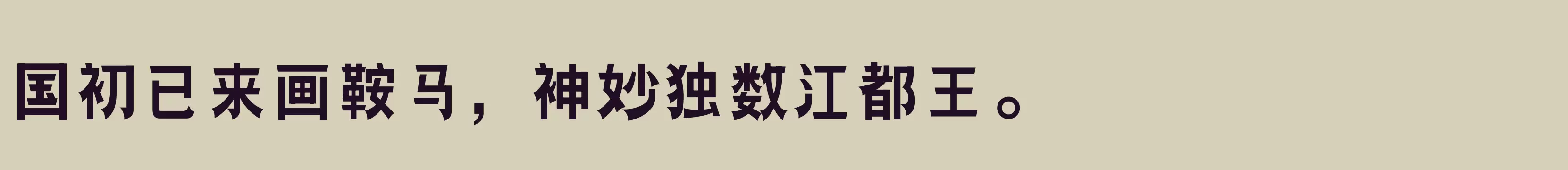 国初已来画鞍马，神妙独数江都王。